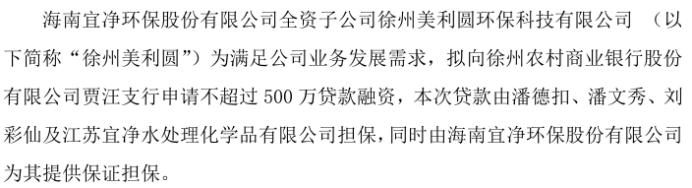 海南宜净环保股份有限公司全资子公司徐州美利圆环保科技有限公司 （以下简称“徐州美利圆”）为满足公司业务发展需求，拟向徐州农村商业银行股份有限公司贾汪支行申请不超过 500 万贷款融资，本次贷款由潘德扣、潘文秀、刘彩仙及江苏宜净水处理化学品有限公司担保，同时由海南宜净环保股份有限公司为其提供保证担保。